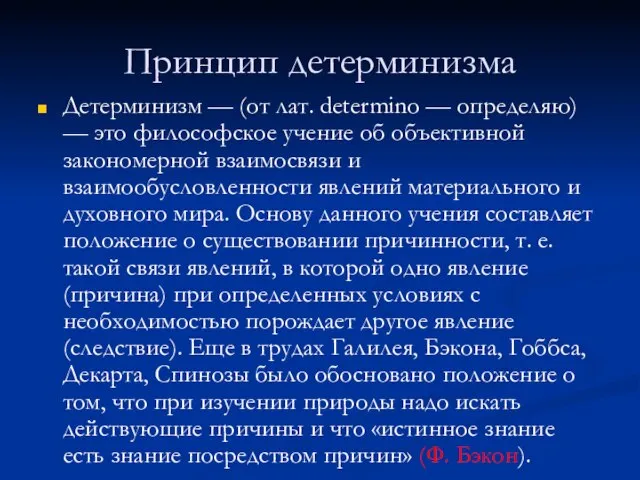 Принцип детерминизма

Детерминизм — (от лат. determino — определяю) — это философское учение об объективной закономерной взаимосвязи и взаимообусловленности явлений материального и духовного мира. Основу данного учения составляет положение о существовании причинности, т. е. такой связи явлений, в которой одно явление (причина) при определенных условиях с необходимостью порождает другое явление (следствие). Еще в трудах Галилея, Бэкона, Гоббса, Декарта, Спинозы было обосновано положение о том, что при изучении природы надо искать действующие причины и что «истинное знание есть знание посредством причин» (Ф. Бэкон).